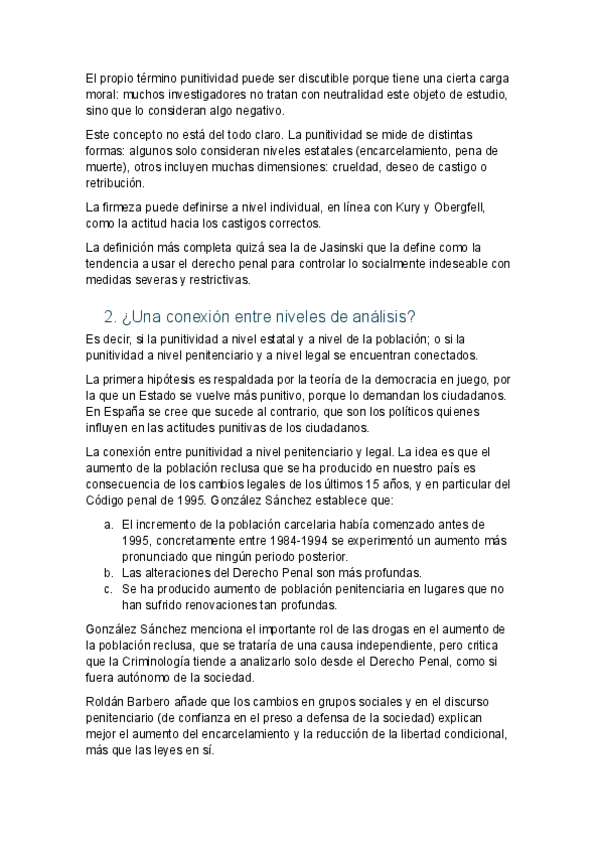 El propio término punitividad puede ser discutible porque tiene una cierta carga moral: muchos investigadores no tratan con neutralidad este objeto de estudio, sino que lo consideran algo negativo.

Este concepto no está del todo claro. La punitividad se mide de distintas formas: algunos solo consideran niveles estatales (encarcelamiento, pena de muerte), otros incluyen muchas dimensiones: crueldad, deseo de castigo o retribución.

La firmeza puede definirse a nivel individual, en línea con Kury y Obergfell, como la actitud hacia los castigos correctos.

La definición más completa quizá sea la de Jasinski que la define como la tendencia a usar el derecho penal para controlar lo socialmente indeseable con medidas severas y restrictivas.

2. ¿Una conexión entre niveles de análisis?

Es decir, si la punitividad a nivel estatal y a nivel de la población; o si la punitividad a nivel penitenciario y a nivel legal se encuentran conectados.

La primera hipótesis es respaldada por la teoría de la democracia en juego, por la que un Estado se vuelve más punitivo, porque lo demandan los ciudadanos. En España se cree que sucede al contrario, que son los políticos quienes influyen en las actitudes punitivas de los ciudadanos.

La conexión entre punitividad a nivel penitenciario y legal. La idea es que el aumento de la población reclusa que se ha producido en nuestro país es consecuencia de los cambios legales de los últimos 15 años, y en particular del Código penal de 1995. González Sánchez establece que:

a. El incremento de la población carcelaria había comenzado antes de 1995, concretamente entre 1984-1994 se experimentó un aumento más pronunciado que ningún periodo posterior.
b. Las alteraciones del Derecho Penal son más profundas.
c. Se ha producido aumento de población penitenciaria en lugares que no han sufrido renovaciones tan profundas.

González Sánchez menciona el importante rol de las drogas en el aumento de la población reclusa, que se trataría de una causa independiente, pero critica que la Criminología tiende a analizarlo solo desde el Derecho Penal, como si fuera autónomo de la sociedad.

Roldán Barbero añade que los cambios en grupos sociales y en el discurso penitenciario (de confianza en el preso a defensa de la sociedad) explican mejor el aumento del encarcelamiento y la reducción de la libertad condicional, más que las leyes en sí.